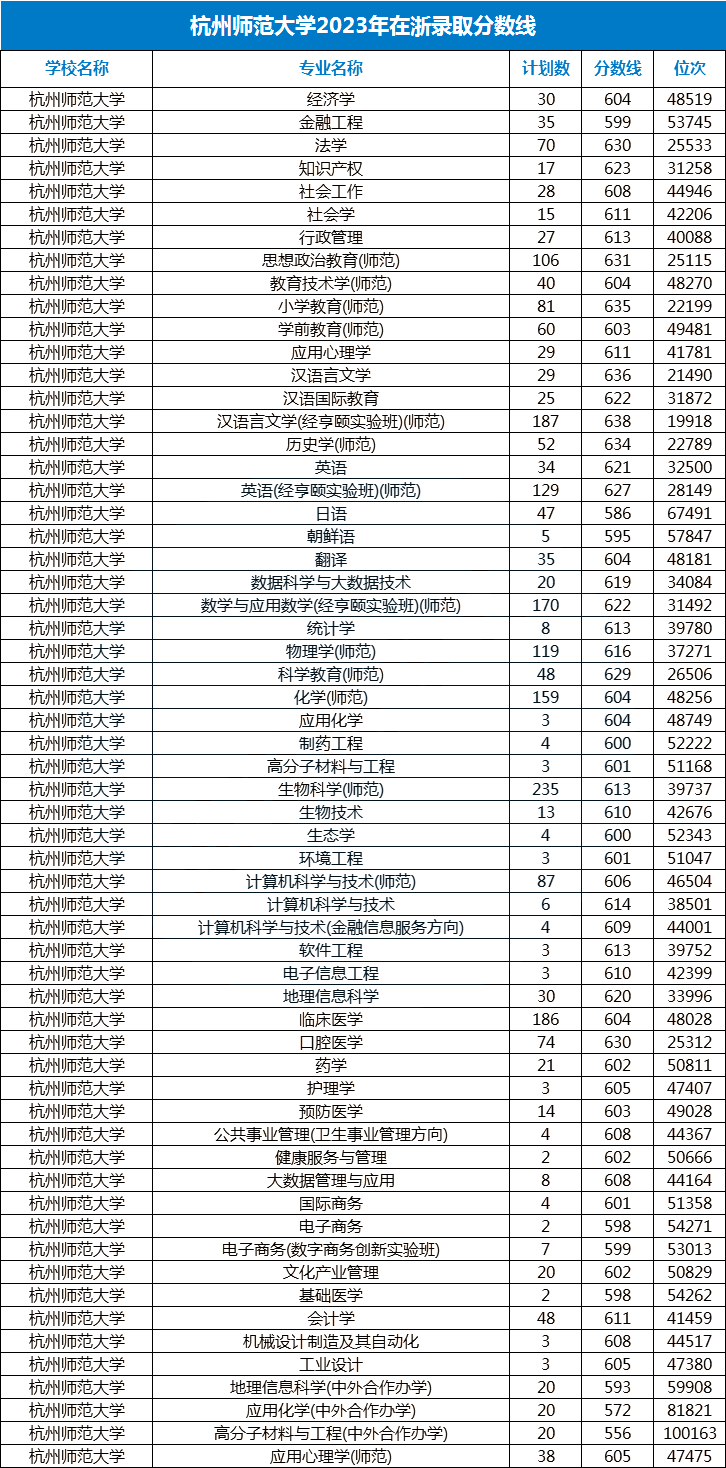 杭州师范大学2023年在浙录取分数线

| 学校名称 | 专业名称 | 计划数 | 分数线 | 位次 |
|---|---|---|---|---|
| 杭州师范大学 | 经济学 | 30 | 604 | 48519 |
| 杭州师范大学 | 金融工程 | 35 | 599 | 53745 |
| 杭州师范大学 | 法学 | 70 | 630 | 25533 |
| 杭州师范大学 | 知识产权 | 17 | 623 | 31258 |
| 杭州师范大学 | 社会工作 | 28 | 608 | 44946 |
| 杭州师范大学 | 社会学 | 15 | 611 | 42206 |
| 杭州师范大学 | 行政管理 | 27 | 613 | 40088 |
| 杭州师范大学 | 思想政治教育(师范) | 106 | 631 | 25115 |
| 杭州师范大学 | 教育技术学(师范) | 40 | 604 | 48270 |
| 杭州师范大学 | 小学教育(师范) | 81 | 635 | 22199 |
| 杭州师范大学 | 学前教育(师范) | 60 | 603 | 49481 |
| 杭州师范大学 | 应用心理学 | 29 | 611 | 41781 |
| 杭州师范大学 | 汉语言文学 | 29 | 636 | 21490 |
| 杭州师范大学 | 汉语国际教育 | 25 | 622 | 31872 |
| 杭州师范大学 | 汉语言文学(经亨颐实验班)(师范) | 187 | 638 | 19918 |
| 杭州师范大学 | 历史学(师范) | 52 | 634 | 22789 |
| 杭州师范大学 | 英语 | 34 | 621 | 32500 |
| 杭州师范大学 | 英语(经亨颐实验班)(师范) | 129 | 627 | 28149 |
| 杭州师范大学 | 日语 | 47 | 586 | 67491 |
| 杭州师范大学 | 朝鲜语 | 5 | 595 | 57847 |
| 杭州师范大学 | 翻译 | 35 | 604 | 48181 |
| 杭州师范大学 | 数据科学与大数据技术 | 20 | 619 | 34084 |
| 杭州师范大学 | 数学与应用数学(经亨颐实验班)(师范) | 170 | 622 | 31492 |
| 杭州师范大学 | 统计学 | 8 | 613 | 39780 |
| 杭州师范大学 | 物理学(师范) | 119 | 616 | 37271 |
| 杭州师范大学 | 科学教育(师范) | 48 | 629 | 26506 |
| 杭州师范大学 | 化学(师范) | 159 | 604 | 48256 |
| 杭州师范大学 | 应用化学 | 3 | 604 | 48749 |
| 杭州师范大学 | 制药工程 | 4 | 600 | 52222 |
| 杭州师范大学 | 高分子材料与工程 | 3 | 601 | 51168 |
| 杭州师范大学 | 生物科学(师范) | 235 | 613 | 39737 |
| 杭州师范大学 | 生物技术 | 13 | 610 | 42676 |
| 杭州师范大学 | 生态学 | 4 | 600 | 52343 |
| 杭州师范大学 | 环境工程 | 3 | 601 | 51047 |
| 杭州师范大学 | 计算机科学与技术(师范) | 87 | 606 | 46504 |
| 杭州师范大学 | 计算机科学与技术 | 6 | 614 | 38501 |
| 杭州师范大学 | 计算机科学与技术(金融信息服务方向) | 4 | 609 | 44001 |
| 杭州师范大学 | 软件工程 | 3 | 613 | 39752 |
| 杭州师范大学 | 电子信息工程 | 3 | 610 | 42399 |
| 杭州师范大学 | 地理信息科学 | 30 | 620 | 33996 |
| 杭州师范大学 | 临床医学 | 186 | 604 | 48028 |
| 杭州师范大学 | 口腔医学 | 74 | 630 | 25312 |
| 杭州师范大学 | 药学 | 21 | 602 | 50811 |
| 杭州师范大学 | 护理学 | 3 | 605 | 47407 |
| 杭州师范大学 | 预防医学 | 14 | 603 | 49028 |
| 杭州师范大学 | 公共事业管理(卫生事业管理方向) | 4 | 608 | 44367 |
| 杭州师范大学 | 健康服务与管理 | 2 | 602 | 50666 |
| 杭州师范大学 | 大数据管理与应用 | 8 | 608 | 44164 |
| 杭州师范大学 | 国际商务 | 4 | 601 | 51358 |
| 杭州师范大学 | 电子商务 | 2 | 598 | 54271 |
| 杭州师范大学 | 电子商务(数字商务创新实验班) | 7 | 599 | 53013 |
| 杭州师范大学 | 文化产业管理 | 20 | 602 | 50829 |
| 杭州师范大学 | 基础医学 | 2 | 598 | 54262 |
| 杭州师范大学 | 会计学 | 48 | 611 | 41459 |
| 杭州师范大学 | 机械设计制造及其自动化 | 3 | 608 | 44517 |
| 杭州师范大学 | 工业设计 | 3 | 605 | 47380 |
| 杭州师范大学 | 地理信息科学(中外合作办学) | 20 | 593 | 59908 |
| 杭州师范大学 | 应用化学(中外合作办学) | 20 | 572 | 81821 |
| 杭州师范大学 | 高分子材料与工程(中外合作办学) | 20 | 556 | 100163 |
| 杭州师范大学 | 应用心理学(师范) | 38 | 605 | 47475 |